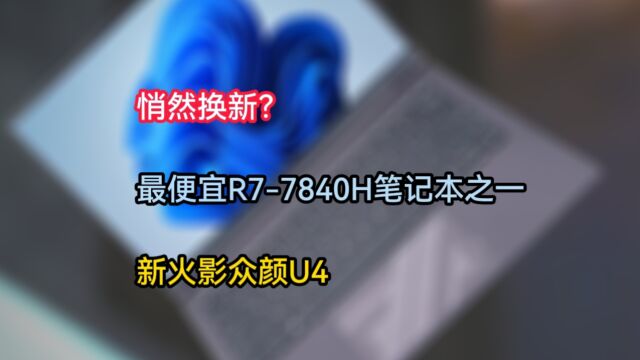 悄然换新?

最便宜R7-7840H笔记本之一

新火影众颜U4